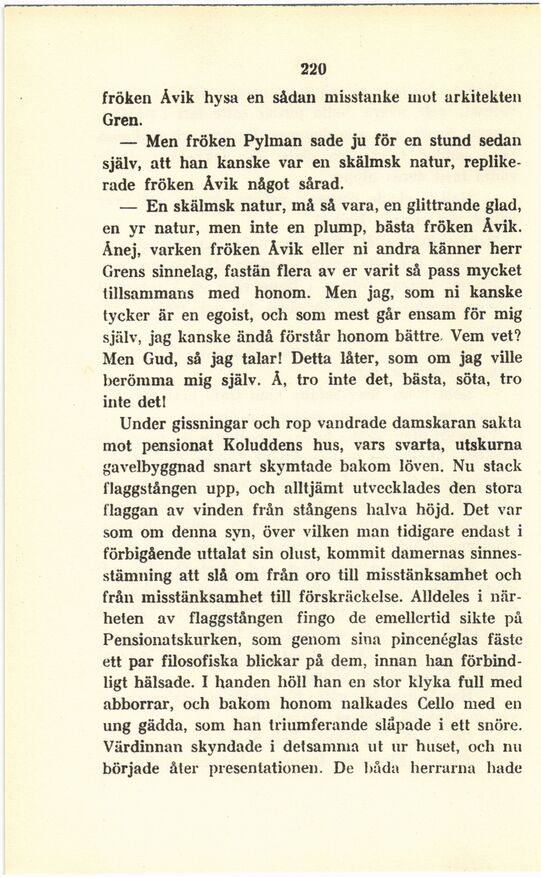 220

fröken Åvik hysa en sådan misstanke mot arkitekten Gren.

— Men fröken Pylman sade ju för en stund sedan själv, att han kanske var en skälmsk natur, replikerade fröken Åvik något sårad.

— En skälmsk natur, må så vara, en glittrande glad, en yr natur, men inte en plump, bästa fröken Åvik. Ånej, varken fröken Åvik eller ni andra känner herr Grens sinnelag, fastän flera av er varit så pass mycket tillsammans med honom. Men jag, som ni kanske tycker är en egoist, och som mest går ensam för mig själv, jag kanske ändå förstår honom bättre. Vem vet? Men Gud, så jag talar! Detta låter, som om jag ville berömma mig själv. Å, tro inte det, bästa, söta, tro inte det!

Under gissningar och rop vandrade damskaran sakta mot pensionat Koluddens hus, vars svarta, utskurna gavelbyggnad snart skymtade bakom löven. Nu stack flaggstången upp, och alltjämt utvecklades den stora flaggan av vinden från stångens halva höjd. Det var som om denna syn, över vilken man tidigare endast i förbigående uttalat sin olust, kommit damernas sinnesstämning att slå om från oro till misstänksamhet och från misstänksamhet till förskräckelse. Alldeles i närheten av flaggstången fingo de emellertid sikte på Pensionatskurken, som genom sina pincenéglas fäste ett par filosofiska blickar på dem, innan han förbindligt hälsade. I handen höll han en stor klyka full med abborrar, och bakom honom nalkades Cello med en ung gädda, som han triumferande släpade i ett snöre. Värdinnan skyndade i detsamma ut ur huset, och nu började åter presentationen. De båda herrarna hade